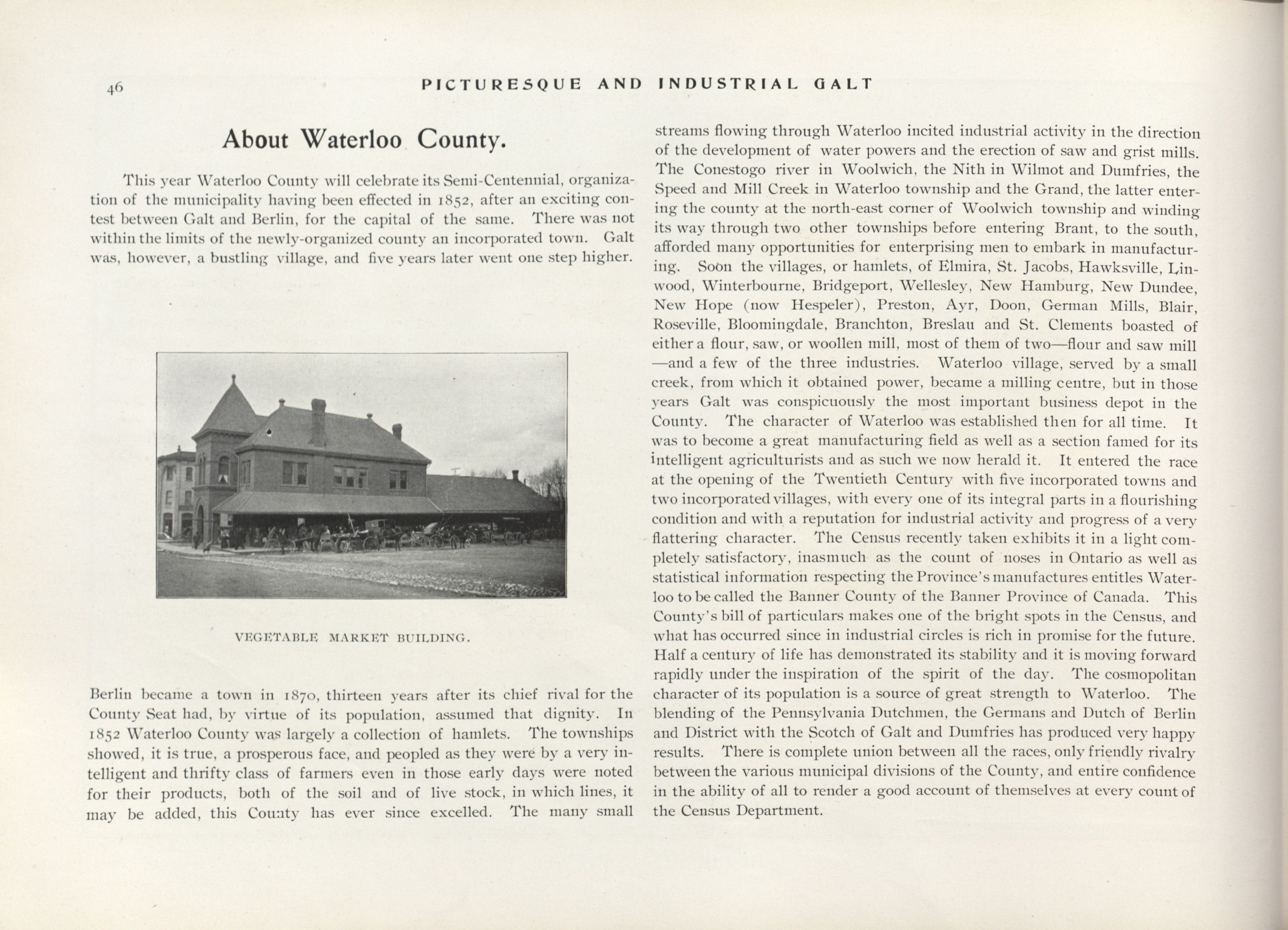 46 PICTURESQUE AND INDUSTRIAL GALT

About Waterloo County.

This year Waterloo County will celebrate its Semi-Centennial, organization of the municipality having been effected in 1852, after an exciting contest between Galt and Berlin, for the capital of the same. There was not within the limits of the newly-organized county an incorporated town. Galt was, however, a bustling village, and five years later went one step higher.

VEGETABLE MARKET BUILDING.

Berlin became a town in 1870, thirteen years after its chief rival for the County Seat had, by virtue of its population, assumed that dignity. In 1852 Waterloo County was largely a collection of hamlets. The townships showed, it is true, a prosperous face, and peopled as they were by a very intelligent and thrifty class of farmers even in those early days were noted for their products, both of the soil and of live stock, in which lines, it may be added, this County has ever since excelled. The many small streams flowing through Waterloo incited industrial activity in the direction of the development of water powers and the erection of saw and grist mills. The Conestogo river in Woolwich, the Nith in Wilmot and Dumfries, the Speed and Mill Creek in Waterloo township and the Grand, the latter entering the county at the north-east corner of Woolwich township and winding its way through two other townships before entering Brant, to the south, afforded many opportunities for enterprising men to embark in manufacturing. Soon the villages, or hamlets, of Elmira, St. Jacobs, Hawksville, Linwood, Winterbourne, Bridgeport, Wellesley, New Hamburg, New Dundee, New Hope (now Hespeler), Preston, Ayr, Doon, German Mills, Blair, Roseville, Bloomingdale, Branchton, Breslau and St. Clements boasted of either a flour, saw, or woollen mill, most of them of two—flour and saw mill—and a few of the three industries. Waterloo village, served by a small creek, from which it obtained power, became a milling centre, but in those years Galt was conspicuously the most important business depot in the County. The character of Waterloo was established then for all time. It was to become a great manufacturing field as well as a section famed for its intelligent agriculturists and as such we now herald it. It entered the race at the opening of the Twentieth Century with five incorporated towns and two incorporated villages, with every one of its integral parts in a flourishing condition and with a reputation for industrial activity and progress of a very flattering character. The Census recently taken exhibits it in a light completely satisfactory, inasmuch as the count of noses in Ontario as well as statistical information respecting the Province's manufactures entitles Waterloo to be called the Banner County of the Banner Province of Canada. This County's bill of particulars makes one of the bright spots in the Census, and what has occurred since in industrial circles is rich in promise for the future. Half a century of life has demonstrated its stability and it is moving forward rapidly under the inspiration of the spirit of the day. The cosmopolitan character of its population is a source of great strength to Waterloo. The blending of the Pennsylvania Dutchmen, the Germans and Dutch of Berlin and District with the Scotch of Galt and Dumfries has produced very happy results. There is complete union between all the races, only friendly rivalry between the various municipal divisions of the County, and entire confidence in the ability of all to render a good account of themselves at every count of the Census Department.